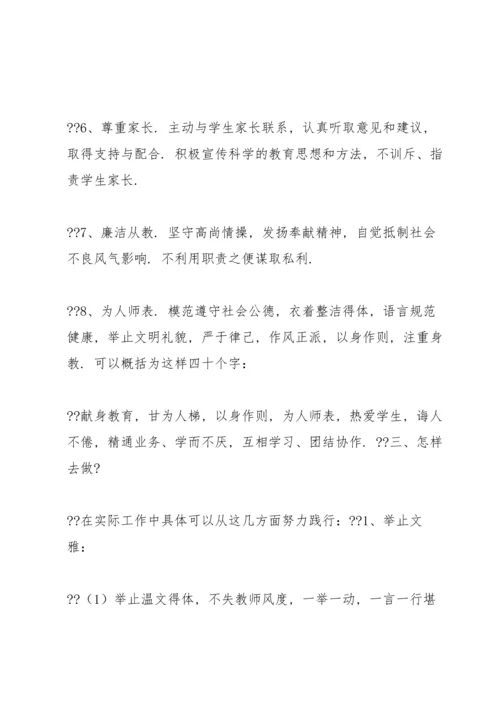 ??6、尊重家长．主动与学生家长联系，认真听取意见和建议，取得支持与配合．积极宣传科学的教育思想和方法，不训斥、指责学生家长．

??7、廉洁从教．坚守高尚情操，发扬奉献精神，自觉抵制社会不良风气影响．不利用职责之便谋取私利．

??8、为人师表．模范遵守社会公德，衣着整洁得体，语言规范健康，举止文明礼貌，严于律己，作风正派，以身作则，注重身教．可以概括为这样四十个字：

??献身教育，甘为人梯，以身作则，为人师表，热爱学生，诲人不倦，精通业务、学而不厌，互相学习、团结协作．??三、怎样去做?

??在实际工作中具体可以从这几方面努力践行：??1、举止文雅：

??（1）举止温文得体，不失教师风度，一举一动，一言一行堪